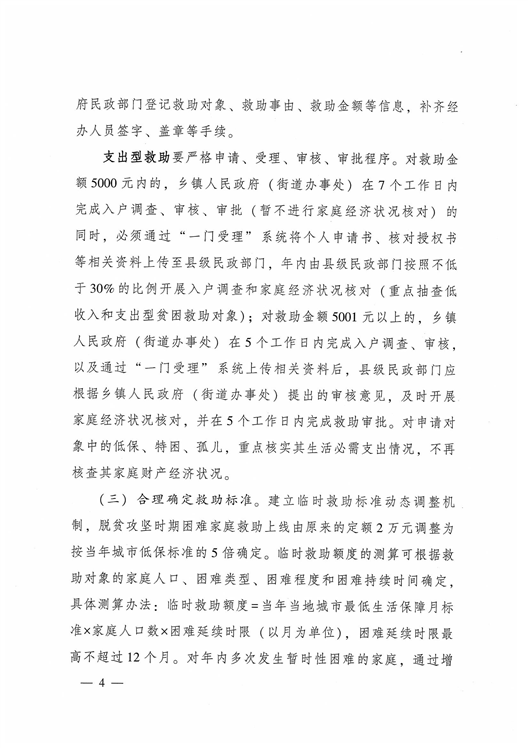 府民政部门登记救助对象、救助事由、救助金额等信息，补齐经办人员签字、盖章等手续。

支出型救助要严格申请、受理、审核、审批程序。对救助金额5000元内的，乡镇人民政府（街道办事处）在7个工作日内完成入户调查、审核、审批（暂不进行家庭经济状况核对）的同时，必须通过“一门受理”系统将个人申请书、核对授权书等相关资料上传至县级民政部门，年内由县级民政部门按照不低于30%的比例开展入户调查和家庭经济状况核对（重点抽查低收入和支出型贫困救助对象）；对救助金额5001元以上的，乡镇人民政府（街道办事处）在5个工作日内完成入户调查、审核，以及通过“一门受理”系统上传相关资料后，县级民政部门应根据乡镇人民政府（街道办事处）提出的审核意见，及时开展家庭经济状况核对，并在5个工作日内完成救助审批。对申请对象中的低保、特困、孤儿，重点核实其生活必需支出情况，不再核查其家庭财产经济状况。

（三）合理确定救助标准。建立临时救助标准动态调整机制，脱贫攻坚时期困难家庭救助上线由原来的定额2万元调整为按当年城市低保标准的5倍确定。临时救助额度的测算可根据救助对象的家庭人口、困难类型、困难程度和困难持续时间确定，具体测算办法：临时救助额度=当年当地城市最低生活保障月标准×家庭人口数×困难延续时限（以月为单位），困难延续时限最高不超过12个月。对年内多次发生暂时性困难的家庭，通过增

— 4 —